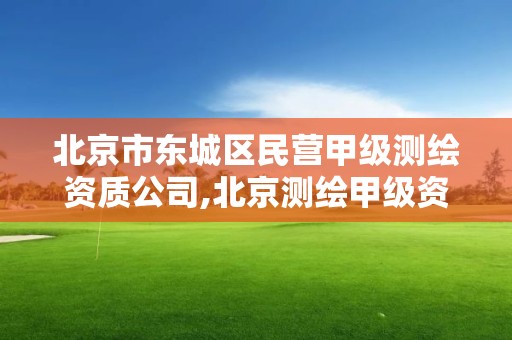 北京市东城区民营甲级测绘资质公司,北京测绘甲级资